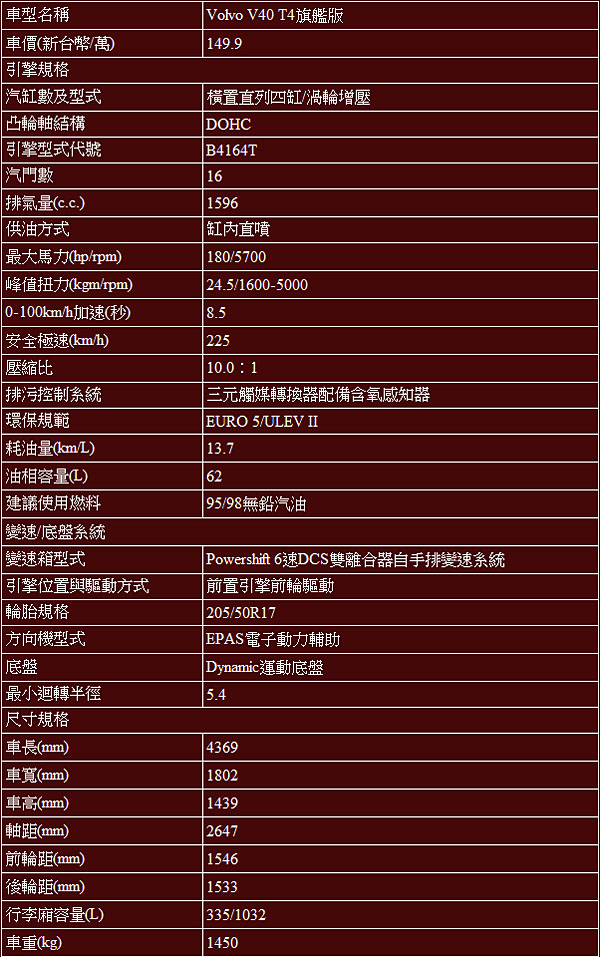 | 車型名稱 | Volvo V40 T4旗艦版 |
|---|---|
| 車價(新台幣/萬) | 149.9 |
| 引擎規格 | |
| 汽缸數及型式 | 橫置直列四缸/渦輪增壓 |
| 凸輪軸結構 | DOHC |
| 引擎型式代號 | B4164T |
| 汽門數 | 16 |
| 排氣量(c.c.) | 1596 |
| 供油方式 | 缸內直噴 |
| 最大馬力(hp/rpm) | 180/5700 |
| 峰值扭力(kgm/rpm) | 24.5/1600-5000 |
| 0-100km/h加速(秒) | 8.5 |
| 安全極速(km/h) | 225 |
| 壓縮比 | 10.0：1 |
| 排污控制系統 | 三元觸媒轉換器配備含氧感知器 |
| 環保規範 | EURO 5/ULEV II |
| 耗油量(km/L) | 13.7 |
| 油相容量(L) | 62 |
| 建議使用燃料 | 95/98無鉛汽油 |
| 變速/底盤系統 | |
| 變速箱型式 | Powershift 6速DCS雙離合器自手排變速系統 |
| 引擎位置與驅動方式 | 前置引擎前輪驅動 |
| 輪胎規格 | 205/50R17 |
| 方向機型式 | EPAS電子動力輔助 |
| 底盤 | Dynamic運動底盤 |
| 最小迴轉半徑 | 5.4 |
| 尺寸規格 | |
| 車長(mm) | 4369 |
| 車寬(mm) | 1802 |
| 車高(mm) | 1439 |
| 軸距(mm) | 2647 |
| 前輪距(mm) | 1546 |
| 後輪距(mm) | 1533 |
| 行李廂容量(L) | 335/1032 |
| 車重(kg) | 1450 |